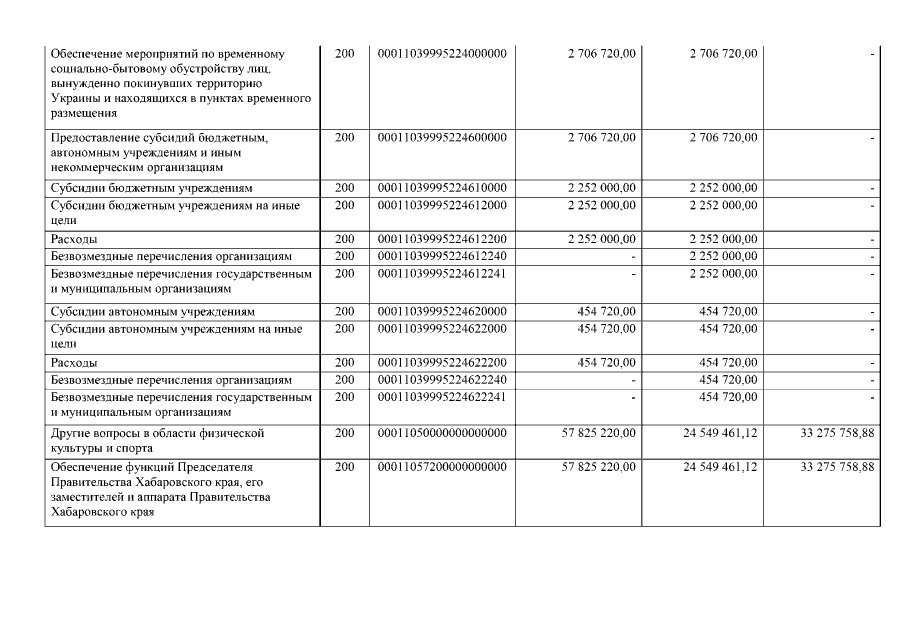 | | | | | | |
|---|---|---|---|---|---|
| Обеспечение мероприятий по временному социально-бытовому обустройству лиц, вынужденно покинувших территорию Украины и находящихся в пунктах временного размещения | 200 | 00011039995224000000 | 2 706 720,00 | 2 706 720,00 | - |
| Предоставление субсидий бюджетным, автономным учреждениям и иным некоммерческим организациям | 200 | 00011039995224600000 | 2 706 720,00 | 2 706 720,00 | - |
| Субсидии бюджетным учреждениям | 200 | 00011039995224610000 | 2 252 000,00 | 2 252 000,00 | - |
| Субсидии бюджетным учреждениям на иные цели | 200 | 00011039995224612000 | 2 252 000,00 | 2 252 000,00 | - |
| Расходы | 200 | 00011039995224612200 | 2 252 000,00 | 2 252 000,00 | - |
| Безвозмездные перечисления организациям | 200 | 00011039995224612240 | - | 2 252 000,00 | - |
| Безвозмездные перечисления государственным и муниципальным организациям | 200 | 00011039995224612241 | - | 2 252 000,00 | - |
| Субсидии автономным учреждениям | 200 | 00011039995224620000 | 454 720,00 | 454 720,00 | - |
| Субсидии автономным учреждениям на иные цели | 200 | 00011039995224622000 | 454 720,00 | 454 720,00 | - |
| Расходы | 200 | 00011039995224622200 | 454 720,00 | 454 720,00 | - |
| Безвозмездные перечисления организациям | 200 | 00011039995224622240 | - | 454 720,00 | - |
| Безвозмездные перечисления государственным и муниципальным организациям | 200 | 00011039995224622241 | - | 454 720,00 | - |
| Другие вопросы в области физической культуры и спорта | 200 | 00011050000000000000 | 57 825 220,00 | 24 549 461,12 | 33 275 758,88 |
| Обеспечение функций Председателя Правительства Хабаровского края, его заместителей и аппарата Правительства Хабаровского края | 200 | 00011057200000000000 | 57 825 220,00 | 24 549 461,12 | 33 275 758,88 |